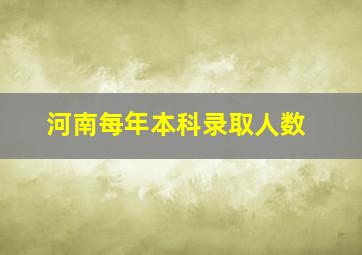 河南每年本科录取人数